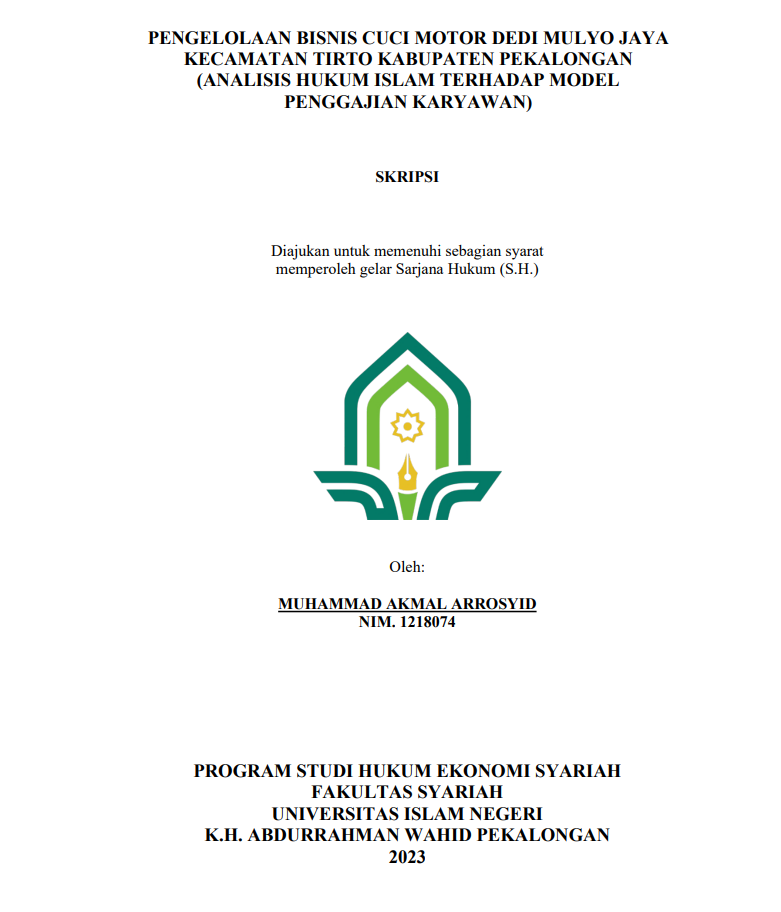 PENGELOLAAN BISNIS CUCI MOTOR DEDI MULYO JAYA KECAMATAN TIRTO KABUPATEN PEKALONGAN (ANALISIS HUKUM ISLAM TERHADAP MODEL PENGGAJIAN KARYAWAN)

SKRIPSI

Diajukan untuk memenuhi sebagian syarat memperoleh gelar Sarjana Hukum (S.H.)

Oleh:

MUHAMMAD AKMAL ARROSYID
NIM. 1218074

PROGRAM STUDI HUKUM EKONOMI SYARIAH
FAKULTAS SYARIAH
UNIVERSITAS ISLAM NEGERI
K.H. ABDURRAHMAN WAHID PEKALONGAN
2023